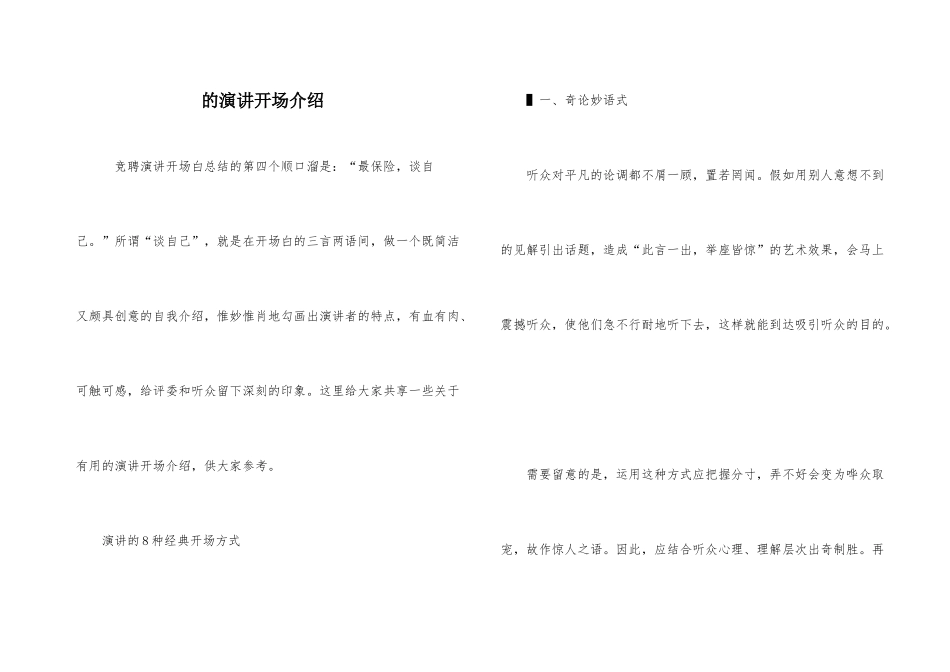 的演讲开场介绍

竞聘演讲开场白总结的第四个顺口溜是：“最保险，谈自己。”所谓“谈自己”，就是在开场白的三言两语间，做一个既简洁又颇具创意的自我介绍，惟妙惟肖地勾画出演讲者的特点，有血有肉、可触可感，给评委和听众留下深刻的印象。这里给大家共享一些关于有用的演讲开场介绍，供大家参考。

演讲的8种经典开场方式

一、奇论妙语式

听众对平凡的论调都不屑一顾，置若罔闻。假如用别人意想不到的见解引出话题，造成“此言一出，举座皆惊”的艺术效果，会马上震撼听众，使他们急不行耐地听下去，这样就能到达吸引听众的目的。

需要留意的是，运用这种方式应把握分寸，弄不好会变为哗众取宠，故作惊人之语。因此，应结合听众心理、理解层次出奇制胜。再